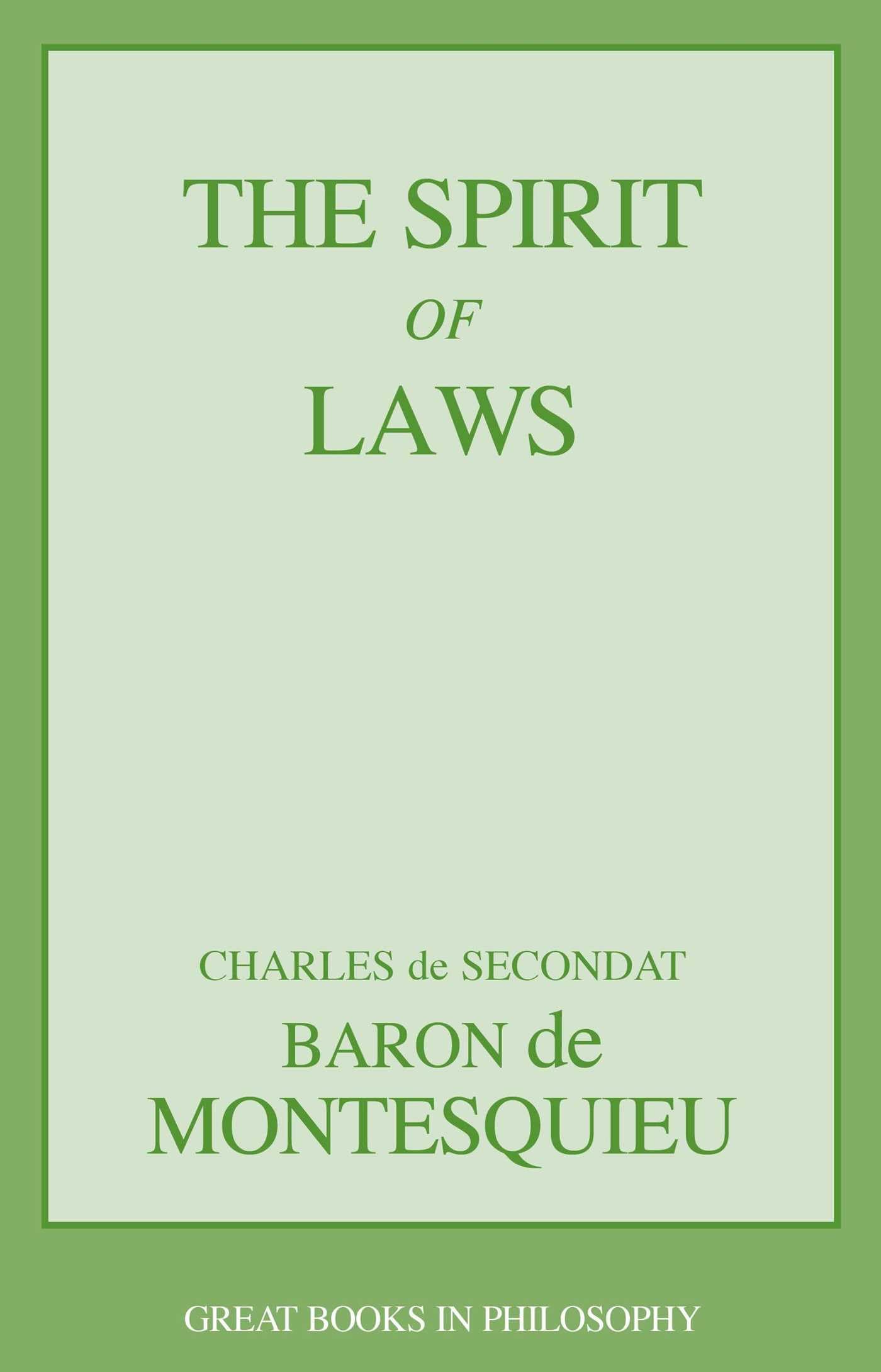 THE SPIRIT
OF
LAWS

CHARLES de SECONDAT
BARON de
MONTESQUIEU

GREAT BOOKS IN PHILOSOPHY